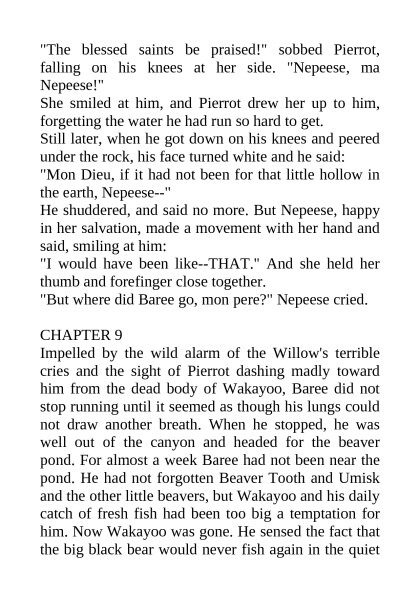 "The blessed saints be praised!" sobbed Pierrot, falling on his knees at her side. "Nepeese, ma Nepeese!"
She smiled at him, and Pierrot drew her up to him, forgetting the water he had run so hard to get.
Still later, when he got down on his knees and peered under the rock, his face turned white and he said:
"Mon Dieu, if it had not been for that little hollow in the earth, Nepeese--"
He shuddered, and said no more. But Nepeese, happy in her salvation, made a movement with her hand and said, smiling at him:
"I would have been like--THAT." And she held her thumb and forefinger close together.
"But where did Baree go, mon pere?" Nepeese cried.

CHAPTER 9
Impelled by the wild alarm of the Willow's terrible cries and the sight of Pierrot dashing madly toward him from the dead body of Wakayoo, Baree did not stop running until it seemed as though his lungs could not draw another breath. When he stopped, he was well out of the canyon and headed for the beaver pond. For almost a week Baree had not been near the pond. He had not forgotten Beaver Tooth and Umisk and the other little beavers, but Wakayoo and his daily catch of fresh fish had been too big a temptation for him. Now Wakayoo was gone. He sensed the fact that the big black bear would never fish again in the quiet